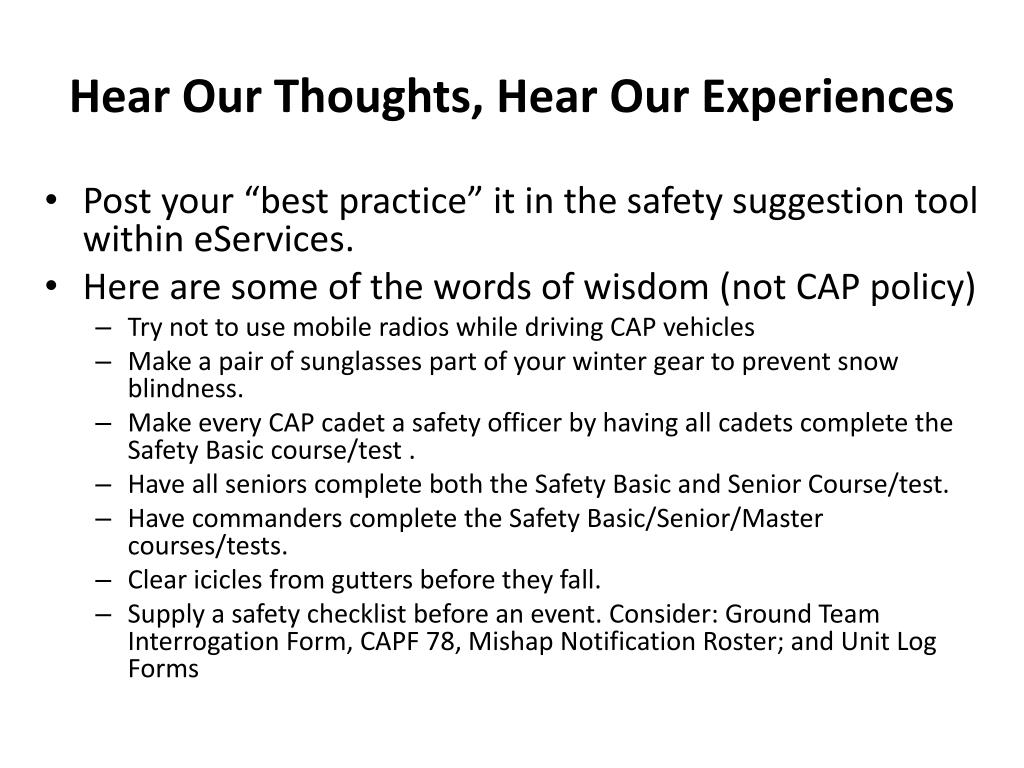 Hear Our Thoughts, Hear Our Experiences

• Post your “best practice” it in the safety suggestion tool within eServices.
• Here are some of the words of wisdom (not CAP policy)
– Try not to use mobile radios while driving CAP vehicles
– Make a pair of sunglasses part of your winter gear to prevent snow blindness.
– Make every CAP cadet a safety officer by having all cadets complete the Safety Basic course/test .
– Have all seniors complete both the Safety Basic and Senior Course/test.
– Have commanders complete the Safety Basic/Senior/Master courses/tests.
– Clear icicles from gutters before they fall.
– Supply a safety checklist before an event. Consider: Ground Team Interrogation Form, CAPF 78, Mishap Notification Roster; and Unit Log Forms